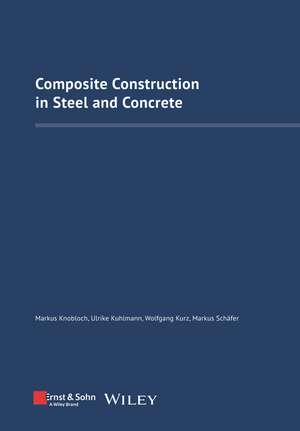 Composite Construction in Steel and Concrete

Markus Knobloch, Ulrike Kuhlmann, Wolfgang Kurz, Markus Schäfer

Ernst & Sohn
A Wiley Brand

WILEY